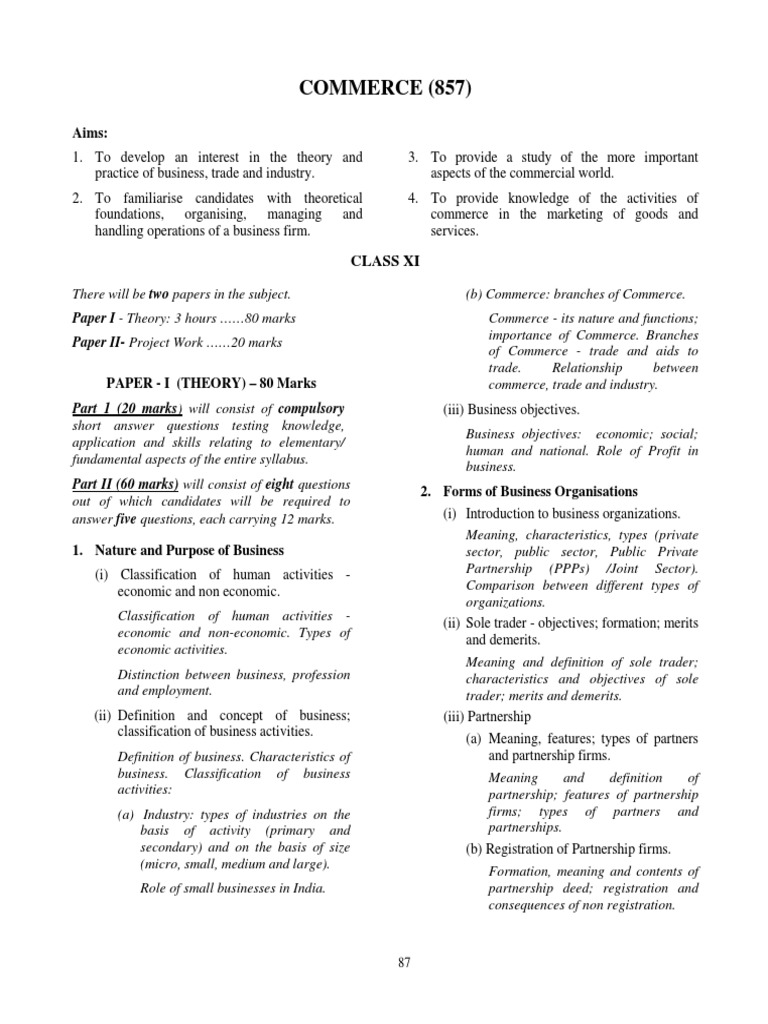 COMMERCE (857)

Aims:

1. To develop an interest in the theory and practice of business, trade and industry.

2. To familiarise candidates with theoretical foundations, organising, managing and handling operations of a business firm.

3. To provide a study of the more important aspects of the commercial world.

4. To provide knowledge of the activities of commerce in the marketing of goods and services.

CLASS XI

There will be two papers in the subject.

Paper I - Theory: 3 hours ……80 marks

Paper II- Project Work ……20 marks

PAPER - I (THEORY) – 80 Marks

Part I (20 marks) will consist of compulsory short answer questions testing knowledge, application and skills relating to elementary/ fundamental aspects of the entire syllabus.

Part II (60 marks) will consist of eight questions out of which candidates will be required to answer five questions, each carrying 12 marks.

1. Nature and Purpose of Business

(i) Classification of human activities - economic and non economic.

Classification of human activities - economic and non-economic. Types of economic activities.

Distinction between business, profession and employment.

(ii) Definition and concept of business; classification of business activities.

Definition of business. Characteristics of business. Classification of business activities:

(a) Industry: types of industries on the basis of activity (primary and secondary) and on the basis of size (micro, small, medium and large).

Role of small businesses in India.

(b) Commerce: branches of Commerce.

Commerce - its nature and functions; importance of Commerce. Branches of Commerce - trade and aids to trade. Relationship between commerce, trade and industry.

(iii) Business objectives.

Business objectives: economic; social; human and national. Role of Profit in business.

2. Forms of Business Organisations

(i) Introduction to business organizations.

Meaning, characteristics, types (private sector, public sector, Public Private Partnership (PPPs) /Joint Sector). Comparison between different types of organizations.

(ii) Sole trader - objectives; formation; merits and demerits.

Meaning and definition of sole trader; characteristics and objectives of sole trader; merits and demerits.

(iii) Partnership

(a) Meaning, features; types of partners and partnership firms.

Meaning and definition of partnership; features of partnership firms; types of partners and partnerships.

(b) Registration of Partnership firms.

Formation, meaning and contents of partnership deed; registration and consequences of non registration.

87